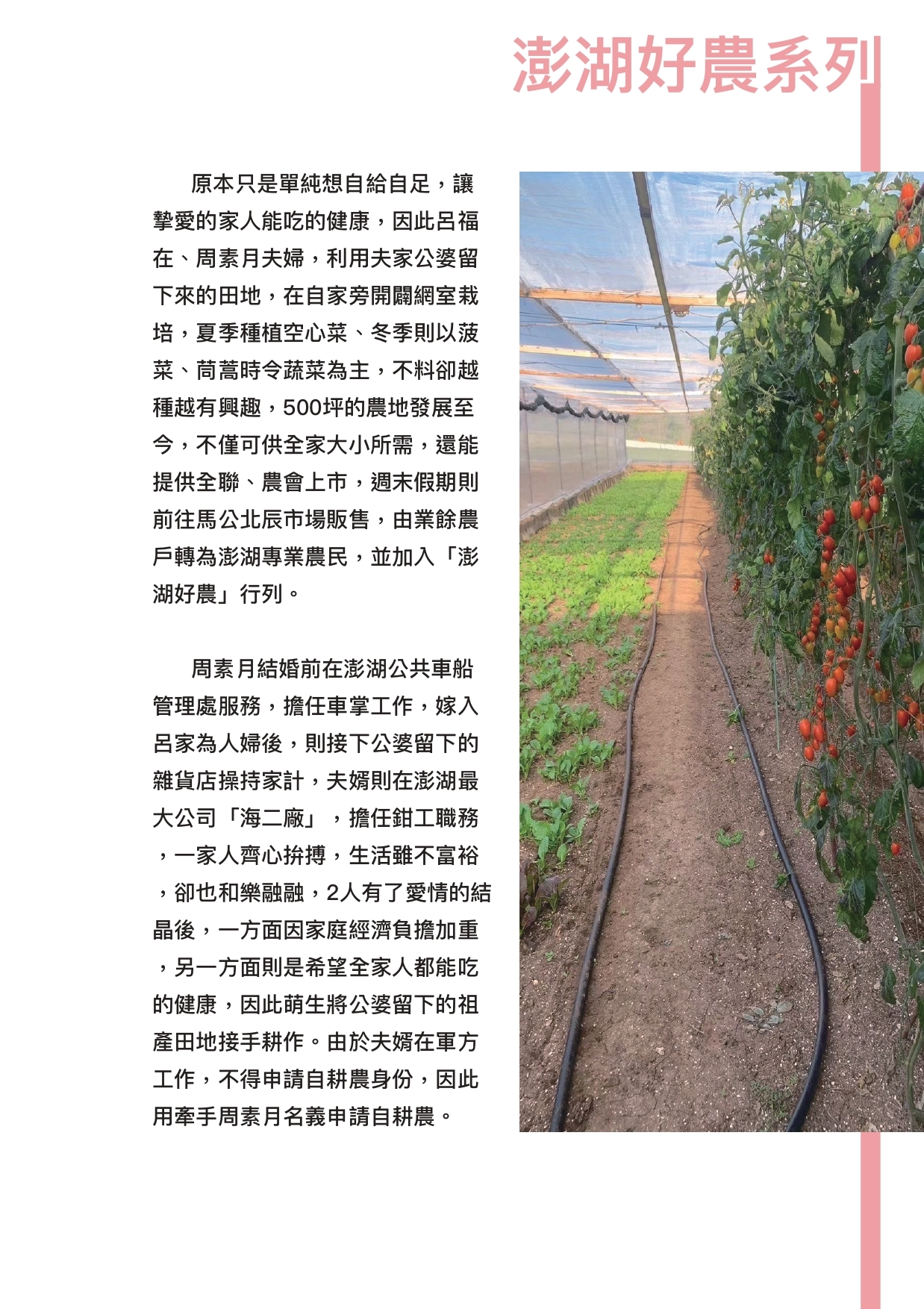 澎湖好農系列

原本只是單純想自給自足，讓摯愛的家人能吃的健康，因此呂福在、周素月夫婦，利用夫家公婆留下來的田地，在自家旁開闢網室栽培，夏季種植空心菜、冬季則以菠菜、茼蒿時令蔬菜為主，不料卻越種越有興趣，500坪的農地發展至今，不僅可供全家大小所需，還能提供全聯、農會上市，週末假期則前往馬公北辰市場販售，由業餘農戶轉為澎湖專業農民，並加入「澎湖好農」行列。

周素月結婚前在澎湖公共車船管理處服務，擔任車掌工作，嫁入呂家為人婦後，則接下公婆留下的雜貨店操持家計，夫婿則在澎湖最大公司「海二廠」，擔任鉗工職務，一家人齊心拚搏，生活雖不富裕，卻也和樂融融，2人有了愛情的結晶後，一方面因家庭經濟負擔加重，另一方面則是希望全家人都能吃的健康，因此萌生將公婆留下的祖產田地接手耕作。由於夫婿在軍方工作，不得申請自耕農身份，因此用牽手周素月名義申請自耕農。